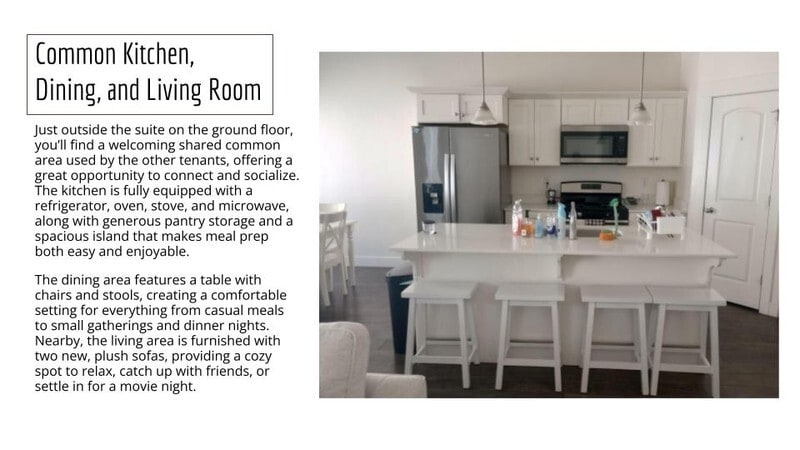 Common Kitchen,
Dining, and Living Room

Just outside the suite on the ground floor, you'll find a welcoming shared common area used by the other tenants, offering a great opportunity to connect and socialize. The kitchen is fully equipped with a refrigerator, oven, stove, and microwave, along with generous pantry storage and a spacious island that makes meal prep both easy and enjoyable.

The dining area features a table with chairs and stools, creating a comfortable setting for everything from casual meals to small gatherings and dinner nights. Nearby, the living area is furnished with two new, plush sofas, providing a cozy spot to relax, catch up with friends, or settle in for a movie night.